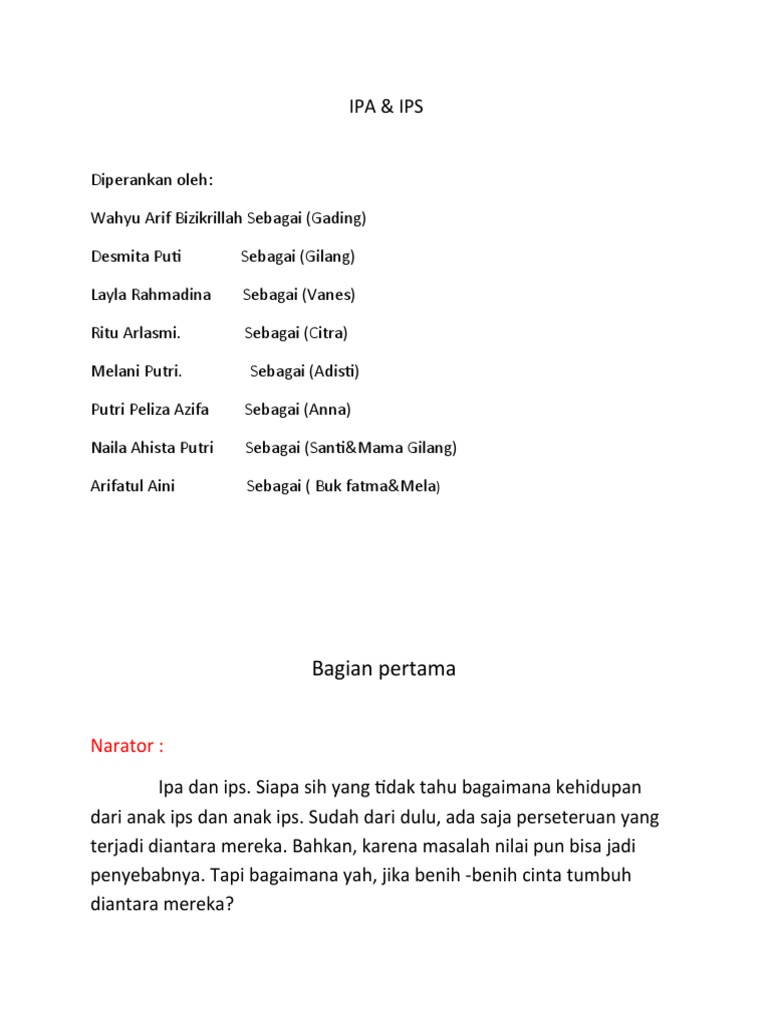 IPA & IPS

Diperankan oleh:

Wahyu Arif Bizikrillah Sebagai (Gading)

Desmita Puti Sebagai (Gilang)

Layla Rahmadina Sebagai (Vanes)

Ritu Arlasmi. Sebagai (Citra)

Melani Putri. Sebagai (Adisti)

Putri Peliza Azifa Sebagai (Anna)

Naila Ahista Putri Sebagai (Santi&Mama Gilang)

Arifatul Aini Sebagai ( Buk fatma&Mela)

Bagian pertama

Narator :

Ipa dan ips. Siapa sih yang tidak tahu bagaimana kehidupan dari anak ips dan anak ips. Sudah dari dulu, ada saja perseteruan yang terjadi diantara mereka. Bahkan, karena masalah nilai pun bisa jadi penyebabnya. Tapi bagaimana yah, jika benih -benih cinta tumbuh diantara mereka?